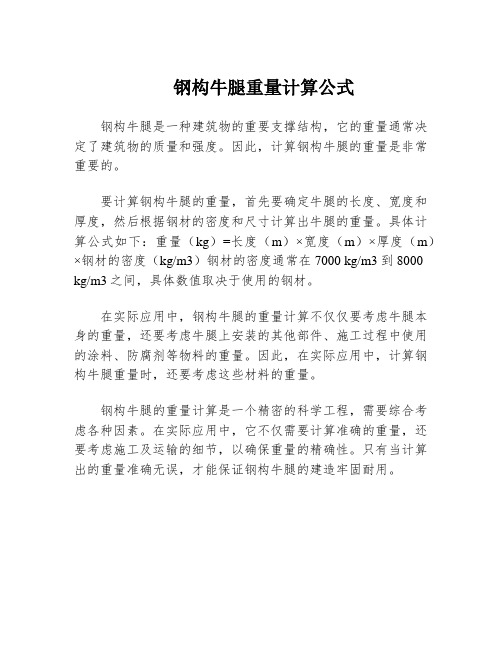 钢构牛腿重量计算公式

钢构牛腿是一种建筑物的重要支撑结构，它的重量通常决定了建筑物的质量和强度。因此，计算钢构牛腿的重量是非常重要的。

要计算钢构牛腿的重量，首先要确定牛腿的长度、宽度和厚度，然后根据钢材的密度和尺寸计算出牛腿的重量。具体计算公式如下：重量（kg）=长度（m）×宽度（m）×厚度（m）×钢材的密度（kg/m3）钢材的密度通常在 7000 kg/m3 到 8000 kg/m3 之间，具体数值取决于使用的钢材。

在实际应用中，钢构牛腿的重量计算不仅仅要考虑牛腿本身的重量，还要考虑牛腿上安装的其他部件、施工过程中使用的涂料、防腐剂等物料的重量。因此，在实际应用中，计算钢构牛腿重量时，还要考虑这些材料的重量。

钢构牛腿的重量计算是一个精密的科学工程，需要综合考虑各种因素。在实际应用中，它不仅需要计算准确的重量，还要考虑施工及运输的细节，以确保重量的精确性。只有当计算出的重量准确无误，才能保证钢构牛腿的建造牢固耐用。